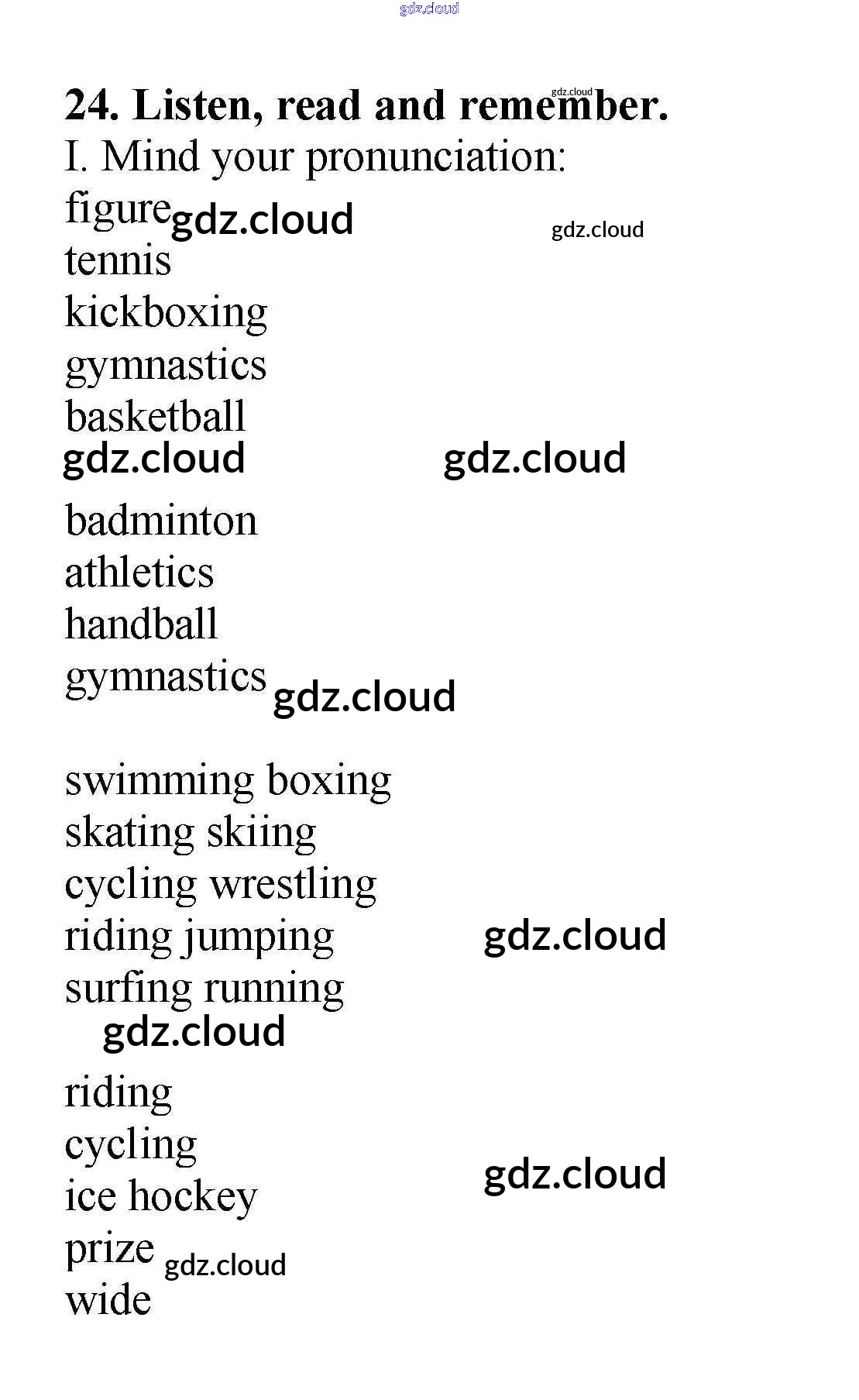 24. Listen, read and remember.

I. Mind your pronunciation:

figure
tennis
kickboxing
gymnastics
basketball

badminton
athletics
handball
gymnastics

swimming boxing
skating skiing
cycling wrestling
riding jumping
surfing running

riding
cycling
ice hockey
prize
wide

gdz.cloud